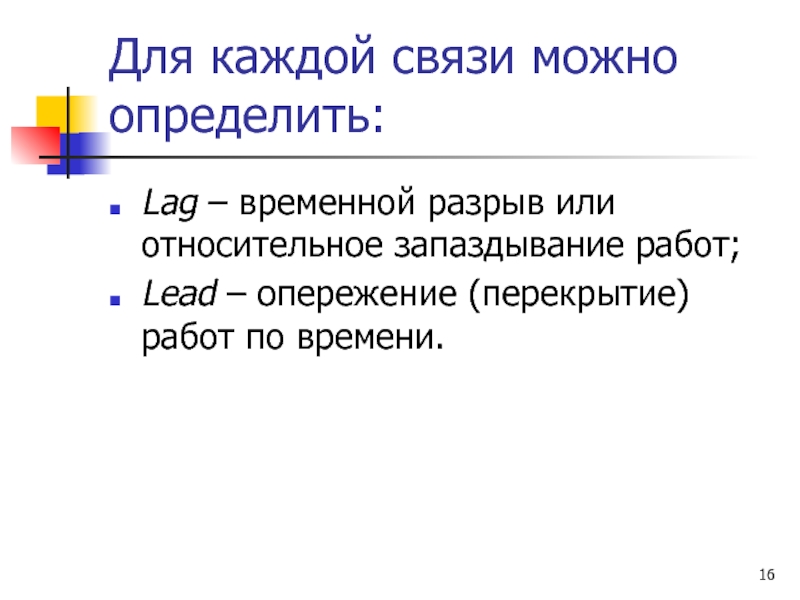 Для каждой связи можно определить:

• Lag – временной разрыв или относительное запаздывание работ;
• Lead – опережение (перекрытие) работ по времени.

16